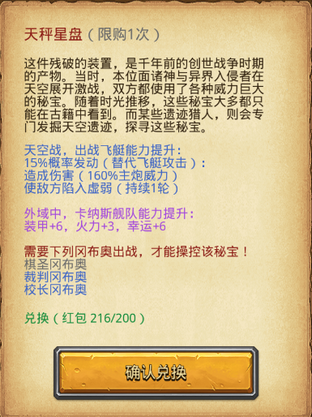 天秤星盘（限购1次）

这件残破的装置，是千年前的创世战争时期的产物。当时，本位面诸神与异界入侵者在天空展开激战，双方都使用了各种威力巨大的秘宝。随着时光推移，这些秘宝大多都只能在古籍中看到。而某些遗迹猎人，则会专门发掘天空遗迹，探寻这些秘宝。

天空战，出战飞艇能力提升：
15%概率发动（替代飞艇攻击）：
造成伤害（160%主炮威力）
使敌方陷入虚弱（持续1轮）

外域中，卡纳斯舰队能力提升：
装甲+6，火力+3，幸运+6

需要下列冈布奥出战，才能操控该秘宝！
棋圣冈布奥
裁判冈布奥
校长冈布奥

兑换（红包 216/200）

确认兑换